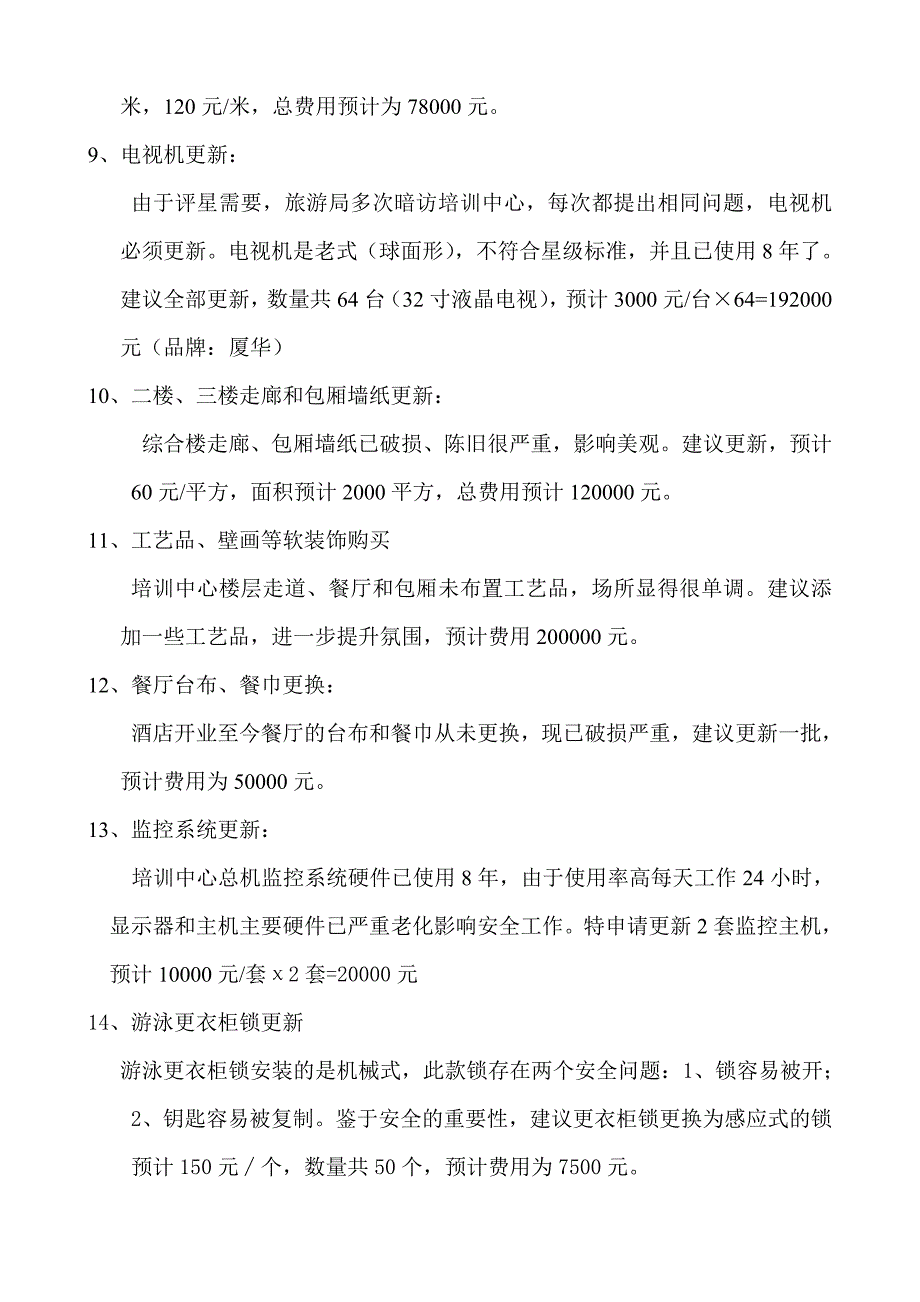 米，120 元/米，总费用预计为 78000 元。

9、电视机更新：

由于评星需要，旅游局多次暗访培训中心，每次都提出相同问题，电视机必须更新。电视机是老式（球面形），不符合星级标准，并且已使用 8 年了。建议全部更新，数量共 64 台（32 寸液晶电视），预计 3000 元/台×64=192000 元（品牌：厦华）

10、二楼、三楼走廊和包厢墙纸更新：

综合楼走廊、包厢墙纸已破损、陈旧很严重，影响美观。建议更新，预计 60 元/平方，面积预计 2000 平方，总费用预计 120000 元。

11、工艺品、壁画等软装饰购买

培训中心楼层走道、餐厅和包厢未布置工艺品，场所显得很单调。建议添加一些工艺品，进一步提升氛围，预计费用 200000 元。

12、餐厅台布、餐巾更换：

酒店开业至今餐厅的台布和餐巾从未更换，现已破损严重，建议更新一批，预计费用为 50000 元。

13、监控系统更新：

培训中心总机监控系统硬件已使用 8 年，由于使用率高每天工作 24 小时，显示器和主机主要硬件已严重老化影响安全工作。特申请更新 2 套监控主机，预计 10000 元/套 x 2 套=20000 元

14、游泳更衣柜锁更新

游泳更衣柜锁安装的是机械式，此款锁存在两个安全问题：1、锁容易被开；2、钥匙容易被复制。鉴于安全的重要性，建议更衣柜锁更换为感应式的锁预计 150 元 / 个，数量共 50 个，预计费用为 7500 元。